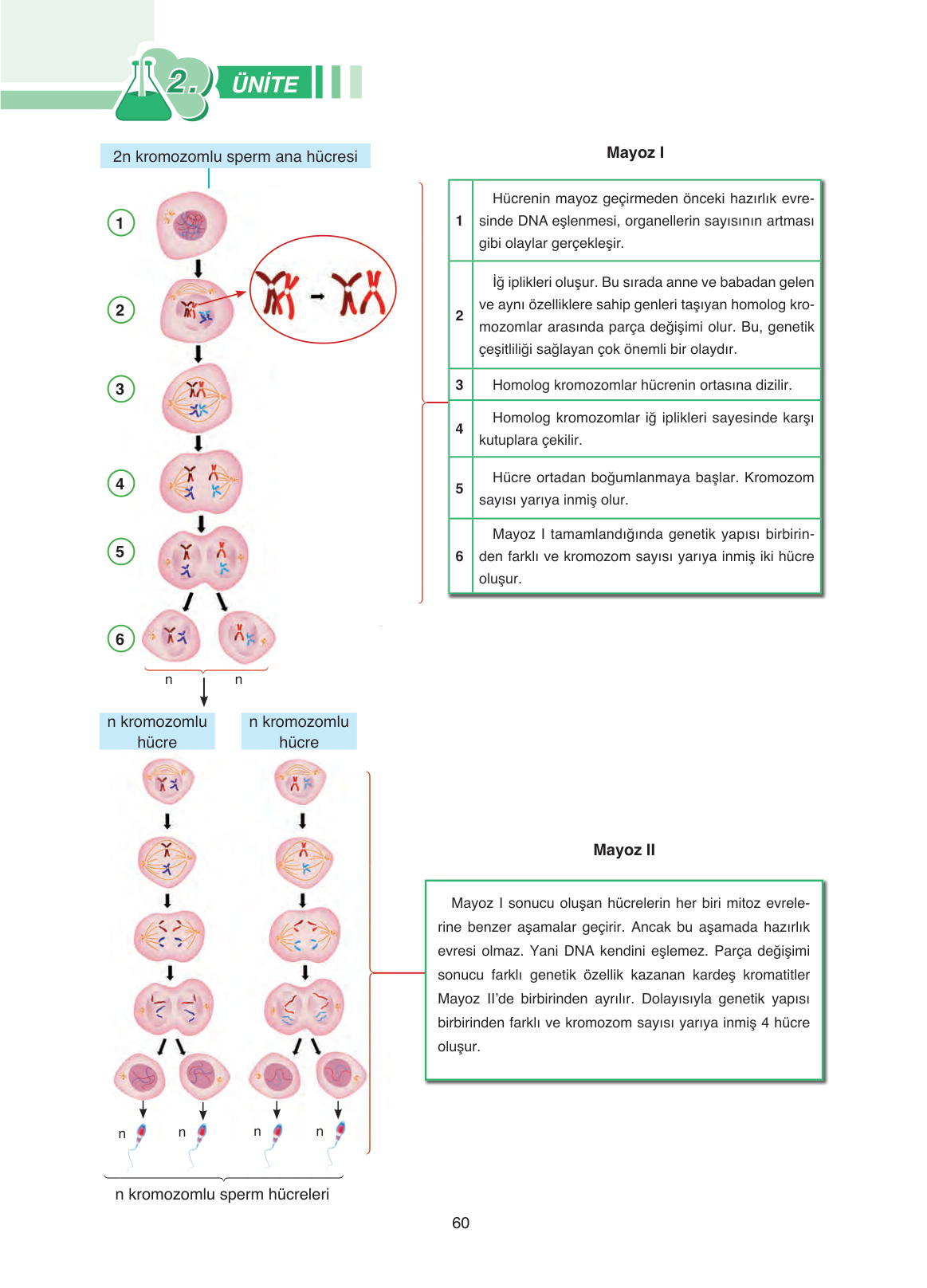 2. ÜNİTE

2n kromozomlu sperm ana hücresi

1

2

3

4

5

6

n n

n kromozomlu hücre

n kromozomlu hücre

n n n n

n kromozomlu sperm hücreleri

Mayoz I

| 1 | Hücrenin mayoz geçirmeden önceki hazırlık evresinde DNA eşlenmesi, organellerin sayısının artması gibi olaylar gerçekleşir. |
|---|---|
| 2 | İğ iplikleri oluşur. Bu sırada anne ve babadan gelen ve aynı özelliklere sahip genleri taşıyan homolog kromozomlar arasında parça değişimi olur. Bu, genetik çeşitliliği sağlayan çok önemli bir olaydır. |
| 3 | Homolog kromozomlar hücrenin ortasına dizilir. |
| 4 | Homolog kromozomlar iğ iplikleri sayesinde karşı kutuplara çekilir. |
| 5 | Hücre ortadan boğumlanmaya başlar. Kromozom sayısı yarıya inmiş olur. |
| 6 | Mayoz I tamamlandığında genetik yapısı birbirinden farklı ve kromozom sayısı yarıya inmiş iki hücre oluşur. |

Mayoz II

Mayoz I sonucu oluşan hücrelerin her biri mitoz evrelerine benzer aşamalar geçirir. Ancak bu aşamada hazırlık evresi olmaz. Yani DNA kendini eşlemez. Parça değişimi sonucu farklı genetik özellik kazanan kardeş kromatitler Mayoz II'de birbirinden ayrılır. Dolayısıyla genetik yapısı birbirinden farklı ve kromozom sayısı yarıya inmiş 4 hücre oluşur.

60